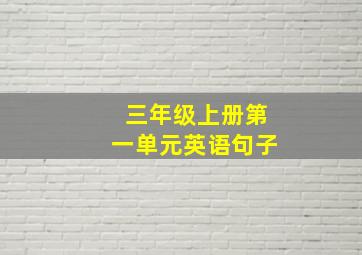 三年级上册第一单元英语句子